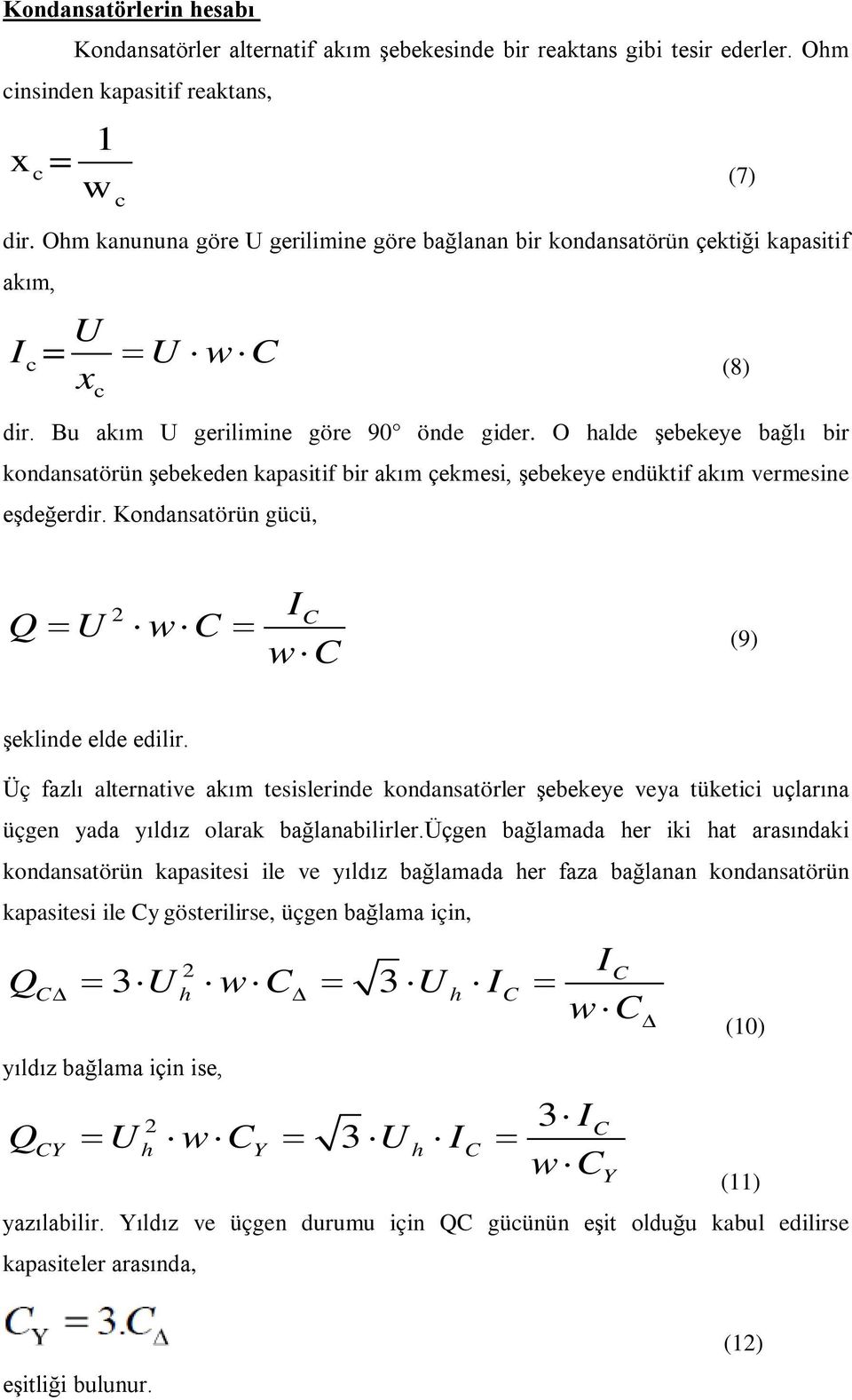 Kondansatörlerin hesabı

Kondansatörler alternatif akım şebekesinde bir reaktans gibi tesir ederler. Ohm cinsinden kapasitif reaktans,

$x_c = \frac{1}{w_c}$ (7)

dir. Ohm kanununa göre U gerilimine göre bağlanan bir kondansatörün çektiği kapasitif akım,

$I_c = \frac{U}{x_c} = U \cdot w \cdot C$ (8)

dir. Bu akım U gerilimine göre 90° önde gider. O halde şebekeye bağlı bir kondansatörün şebekeden kapasitif bir akım çekmesi, şebekeye endüktif akım vermesine eşdeğerdir. Kondansatörün gücü,

$Q = U^2 \cdot w \cdot C = \frac{I_C}{w \cdot C}$ (9)

şeklinde elde edilir.

Üç fazlı alternative akım tesislerinde kondansatörler şebekeye veya tüketici uçlarına üçgen yada yıldız olarak bağlanabilirler.üçgen bağlamada her iki hat arasındaki kondansatörün kapasitesi ile ve yıldız bağlamada her faza bağlanan kondansatörün kapasitesi ile Cy gösterilirse, üçgen bağlama için,

$Q_{C\Delta} = 3 \cdot U_h^2 \cdot w \cdot C_\Delta = \sqrt{3} \cdot U_h \cdot I_C = \frac{I_C}{w \cdot C_\Delta}$ (10)

yıldız bağlama için ise,

$Q_{CY} = U_h^2 \cdot w \cdot C_Y = \sqrt{3} \cdot U_h \cdot I_C = \frac{3 \cdot I_C}{w \cdot C_Y}$ (11)

yazılabilir. Yıldız ve üçgen durumu için QC gücünün eşit olduğu kabul edilirse kapasiteler arasında,

$C_Y = 3.C_\Delta$ (12)

eşitliği bulunur.